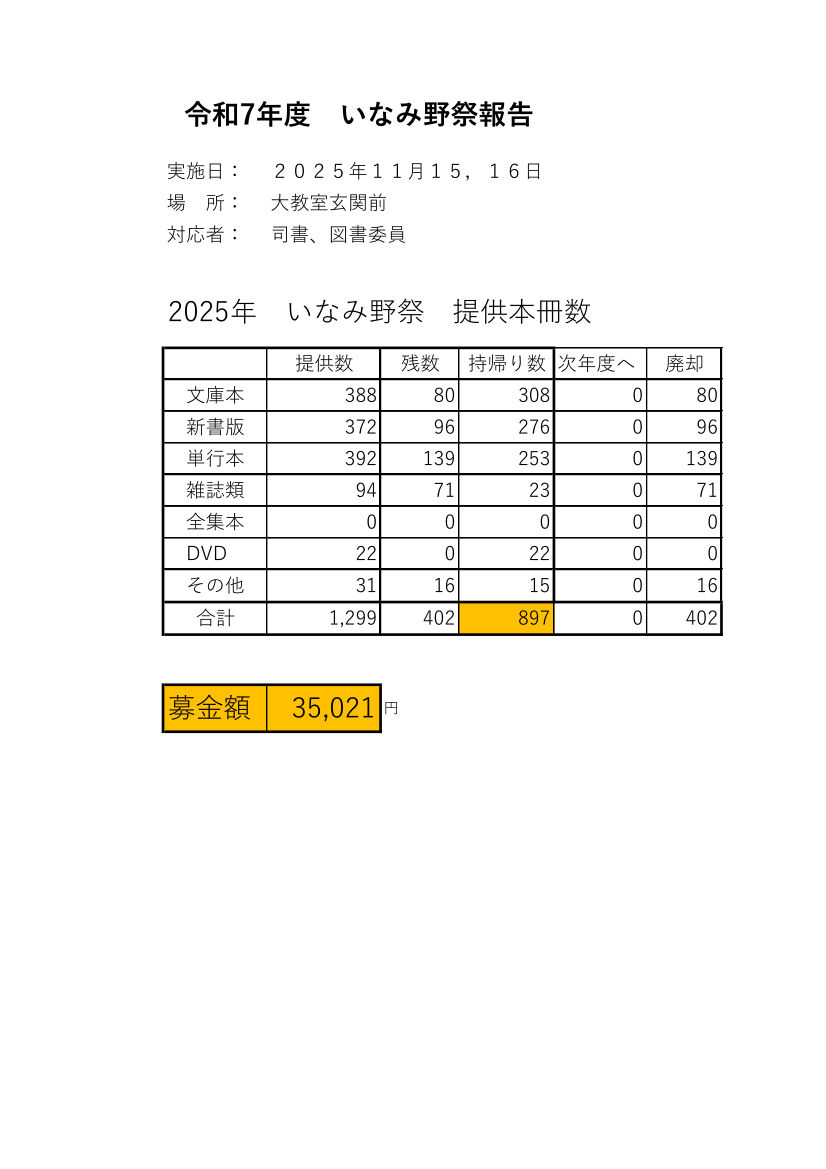 令和7年度　いなみ野祭報告

実施日：　２０２５年１１月１５，１６日
場　所：　大教室玄関前
対応者：　司書、図書委員

2025年　いなみ野祭　提供本冊数

| | 提供数 | 残数 | 持帰り数 | 次年度へ | 廃却 |
|---|---|---|---|---|---|
| 文庫本 | 388 | 80 | 308 | 0 | 80 |
| 新書版 | 372 | 96 | 276 | 0 | 96 |
| 単行本 | 392 | 139 | 253 | 0 | 139 |
| 雑誌類 | 94 | 71 | 23 | 0 | 71 |
| 全集本 | 0 | 0 | 0 | 0 | 0 |
| DVD | 22 | 0 | 22 | 0 | 0 |
| その他 | 31 | 16 | 15 | 0 | 16 |
| 合計 | 1,299 | 402 | 897 | 0 | 402 |

| 募金額 | 35,021 |
|---|---|

円